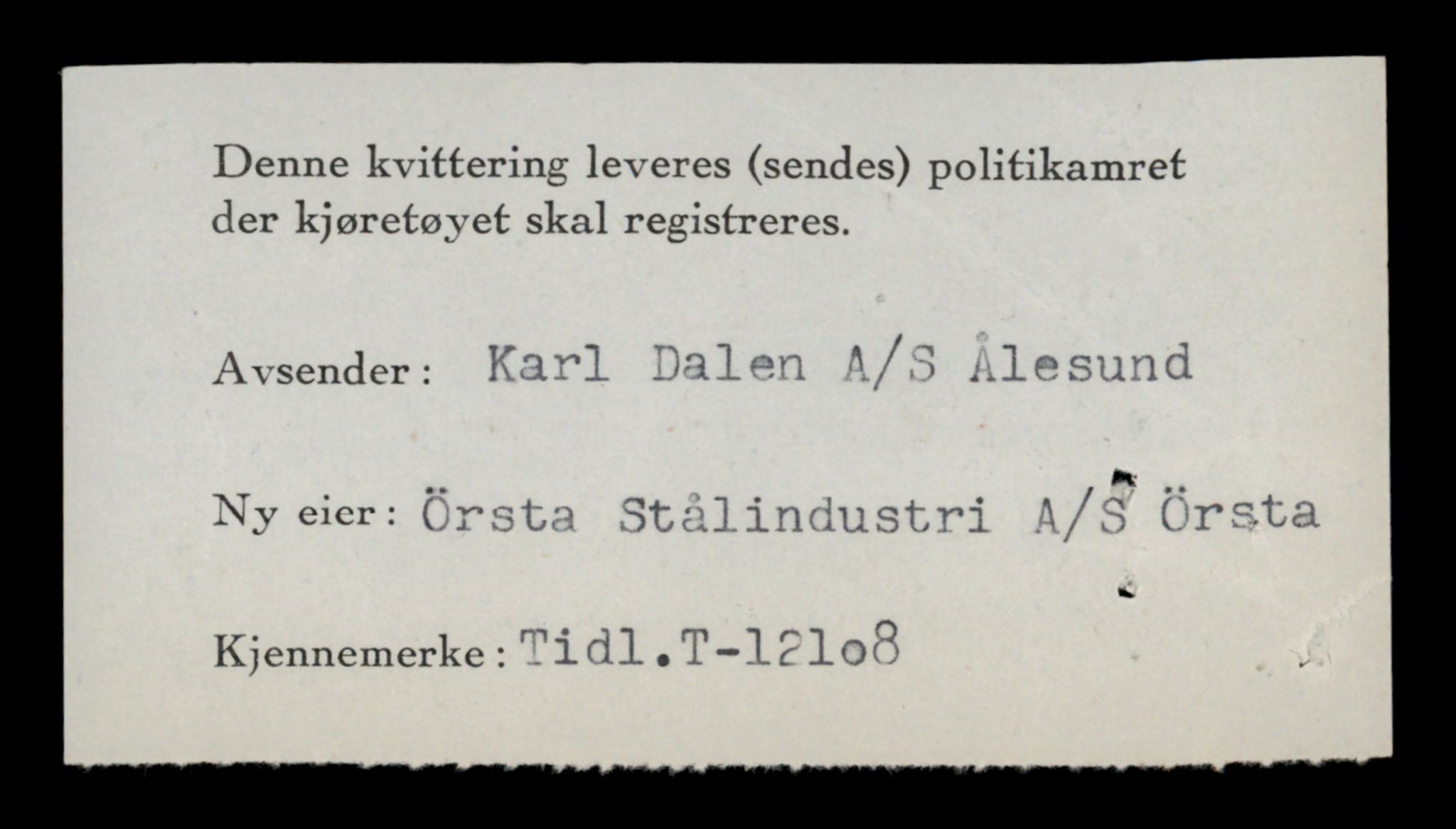 Denne kvittering leveres (sendes) politikamret der kjøretøyet skal registreres.

Avsender: Karl Dalen A/S Ålesund

Ny eier: Örsta Stålindustri A/S Örsta

Kjennemerke: Tidl.T-121o8